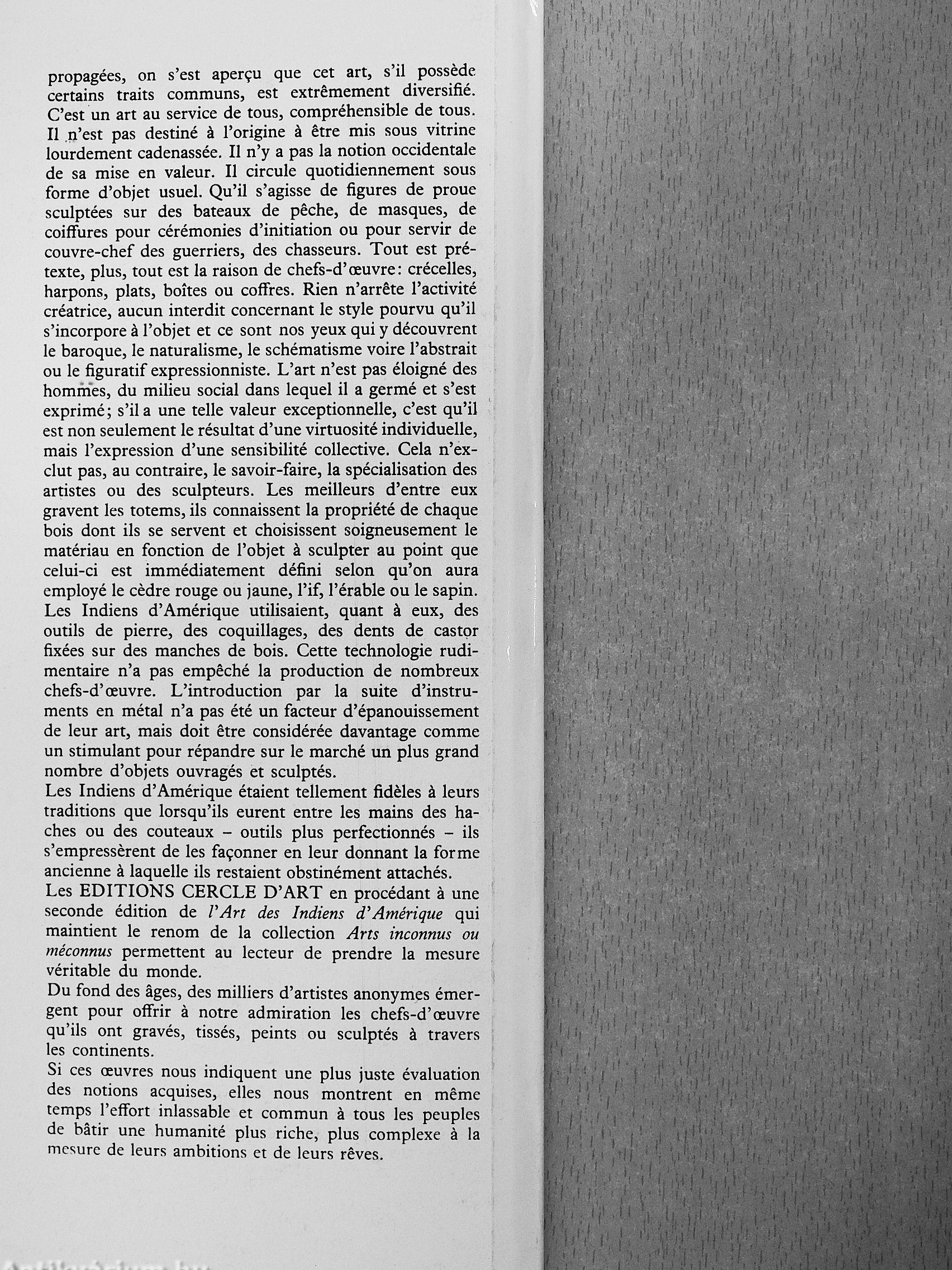 propagées, on s'est aperçu que cet art, s'il possède certains traits communs, est extrêmement diversifié. C'est un art au service de tous, compréhensible de tous. Il n'est pas destiné à l'origine à être mis sous vitrine lourdement cadenassée. Il n'y a pas la notion occidentale de sa mise en valeur. Il circule quotidiennement sous forme d'objet usuel. Qu'il s'agisse de figures de proue sculptées sur des bateaux de pêche, de masques, de coiffures pour cérémonies d'initiation ou pour servir de couvre-chef des guerriers, des chasseurs. Tout est prétexte, plus, tout est la raison de chefs-d'œuvre: crécelles, harpons, plats, boîtes ou coffres. Rien n'arrête l'activité créatrice, aucun interdit concernant le style pourvu qu'il s'incorpore à l'objet et ce sont nos yeux qui y découvrent le baroque, le naturalisme, le schématisme voire l'abstrait ou le figuratif expressionniste. L'art n'est pas éloigné des hommes, du milieu social dans lequel il a germé et s'est exprimé; s'il a une telle valeur exceptionnelle, c'est qu'il est non seulement le résultat d'une virtuosité individuelle, mais l'expression d'une sensibilité collective. Cela n'exclut pas, au contraire, le savoir-faire, la spécialisation des artistes ou des sculpteurs. Les meilleurs d'entre eux gravent les totems, ils connaissent la propriété de chaque bois dont ils se servent et choisissent soigneusement le matériau en fonction de l'objet à sculpter au point que celui-ci est immédiatement défini selon qu'on aura employé le cèdre rouge ou jaune, l'if, l'érable ou le sapin. Les Indiens d'Amérique utilisaient, quant à eux, des outils de pierre, des coquillages, des dents de castor fixées sur des manches de bois. Cette technologie rudimentaire n'a pas empêché la production de nombreux chefs-d'œuvre. L'introduction par la suite d'instruments en métal n'a pas été un facteur d'épanouissement de leur art, mais doit être considérée davantage comme un stimulant pour répandre sur le marché un plus grand nombre d'objets ouvragés et sculptés.
Les Indiens d'Amérique étaient tellement fidèles à leurs traditions que lorsqu'ils eurent entre les mains des haches ou des couteaux – outils plus perfectionnés – ils s'empressèrent de les façonner en leur donnant la forme ancienne à laquelle ils restaient obstinément attachés.
Les EDITIONS CERCLE D'ART en procédant à une seconde édition de l'Art des Indiens d'Amérique qui maintient le renom de la collection Arts inconnus ou méconnus permettent au lecteur de prendre la mesure véritable du monde.
Du fond des âges, des milliers d'artistes anonymes émergent pour offrir à notre admiration les chefs-d'œuvre qu'ils ont gravés, tissés, peints ou sculptés à travers les continents.
Si ces œuvres nous indiquent une plus juste évaluation des notions acquises, elles nous montrent en même temps l'effort inlassable et commun à tous les peuples de bâtir une humanité plus riche, plus complexe à la mesure de leurs ambitions et de leurs rêves.